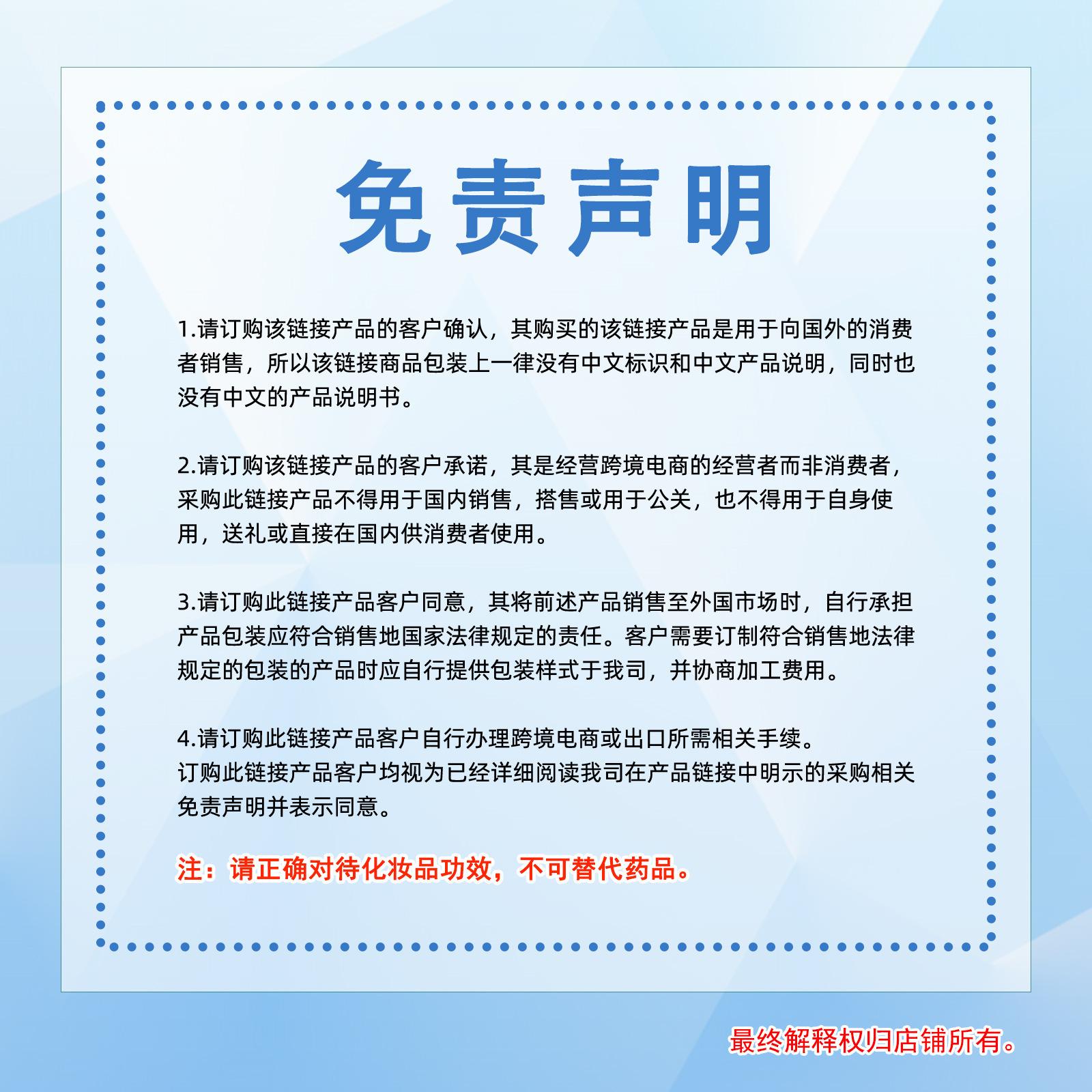 免责声明

1.请订购该链接产品的客户确认，其购买的该链接产品是用于向国外的消费者销售，所以该链接商品包装上一律没有中文标识和中文产品说明，同时也没有中文的产品说明书。

2.请订购该链接产品的客户承诺，其是经营跨境电商的经营者而非消费者，采购此链接产品不得用于国内销售，搭售或用于公关，也不得用于自身使用，送礼或直接在国内供消费者使用。

3.请订购此链接产品客户同意，其将前述产品销售至外国市场时，自行承担产品包装应符合销售地国家法律规定的责任。客户需要订制符合销售地法律规定的包装的产品时应自行提供包装样式于我司，并协商加工费用。

4.请订购此链接产品客户自行办理跨境电商或出口所需相关手续。
订购此链接产品客户均视为已经详细阅读我司在产品链接中明示的采购相关免责声明并表示同意。

注：请正确对待化妆品功效，不可替代药品。

最终解释权归店铺所有。